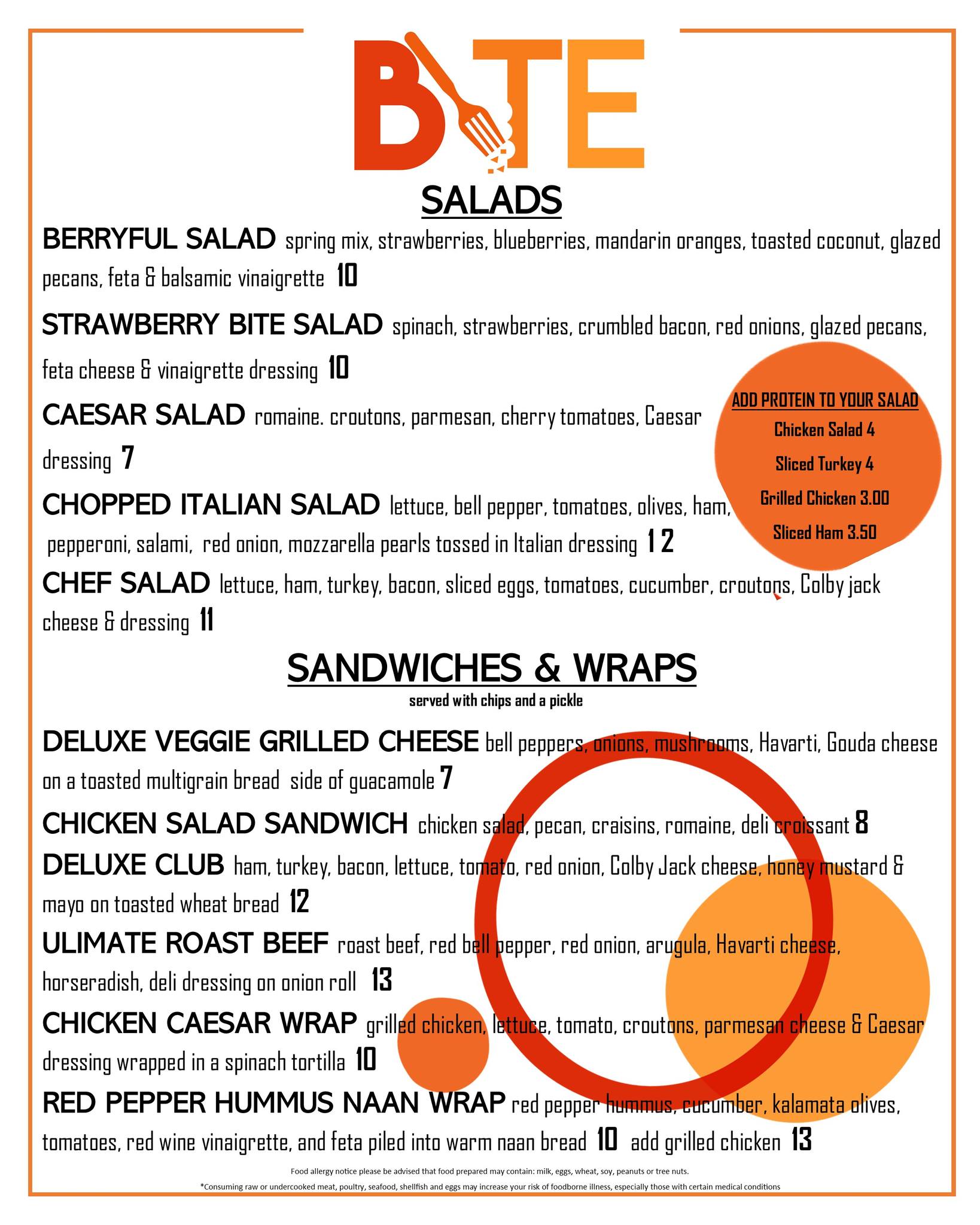 BITE

SALADS

BERRYFUL SALAD spring mix, strawberries, blueberries, mandarin oranges, toasted coconut, glazed pecans, feta & balsamic vinaigrette 10

STRAWBERRY BITE SALAD spinach, strawberries, crumbled bacon, red onions, glazed pecans, feta cheese & vinaigrette dressing 10

CAESAR SALAD romaine. croutons, parmesan, cherry tomatoes, Caesar dressing 7

CHOPPED ITALIAN SALAD lettuce, bell pepper, tomatoes, olives, ham, pepperoni, salami, red onion, mozzarella pearls tossed in Italian dressing 1 2

CHEF SALAD lettuce, ham, turkey, bacon, sliced eggs, tomatoes, cucumber, croutons, Colby jack cheese & dressing 11

ADD PROTEIN TO YOUR SALAD
Chicken Salad 4
Sliced Turkey 4
Grilled Chicken 3.00
Sliced Ham 3.50

SANDWICHES & WRAPS
served with chips and a pickle

DELUXE VEGGIE GRILLED CHEESE bell peppers, onions, mushrooms, Havarti, Gouda cheese on a toasted multigrain bread side of guacamole 7

CHICKEN SALAD SANDWICH chicken salad, pecan, craisins, romaine, deli croissant 8

DELUXE CLUB ham, turkey, bacon, lettuce, tomato, red onion, Colby Jack cheese, honey mustard & mayo on toasted wheat bread 12

ULIMATE ROAST BEEF roast beef, red bell pepper, red onion, arugula, Havarti cheese, horseradish, deli dressing on onion roll 13

CHICKEN CAESAR WRAP grilled chicken, lettuce, tomato, croutons, parmesan cheese & Caesar dressing wrapped in a spinach tortilla 10

RED PEPPER HUMMUS NAAN WRAP red pepper hummus, cucumber, kalamata olives, tomatoes, red wine vinaigrette, and feta piled into warm naan bread 10 add grilled chicken 13

Food allergy notice please be advised that food prepared may contain: milk, eggs, wheat, soy, peanuts or tree nuts.

*Consuming raw or undercooked meat, poultry, seafood, shellfish and eggs may increase your risk of foodborne illness, especially those with certain medical conditions